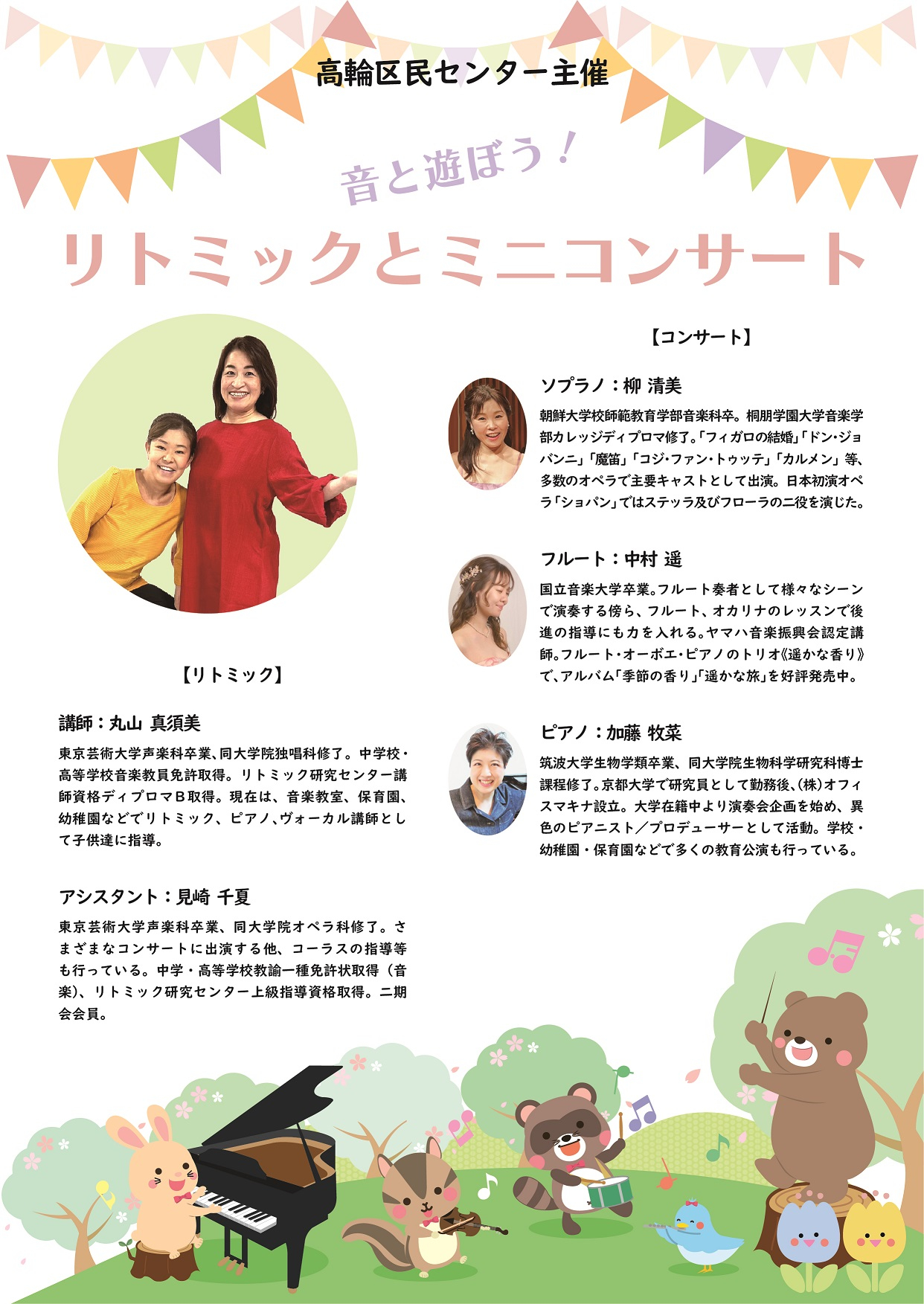 高輪区民センター主催

音と遊ぼう！

リトミックとミニコンサート

【リトミック】

講師：丸山 真須美

東京芸術大学声楽科卒業、同大学院独唱科修了。中学校・高等学校音楽教員免許取得。リトミック研究センター講師資格ディプロマB取得。現在は、音楽教室、保育園、幼稚園などでリトミック、ピアノ、ヴォーカル講師として子供達に指導。

アシスタント：見崎 千夏

東京芸術大学声楽科卒業、同大学院オペラ科修了。さまざまなコンサートに出演する他、コーラスの指導等も行っている。中学・高等学校教諭一種免許状取得（音楽）、リトミック研究センター上級指導資格取得。二期会会員。

【コンサート】

ソプラノ：柳 清美

朝鮮大学校師範教育学部音楽科卒。桐朋学園大学音楽学部カレッジディプロマ修了。「フィガロの結婚」「ドン・ジョバンニ」「魔笛」「コジ・ファン・トゥッテ」「カルメン」等、多数のオペラで主要キャストとして出演。日本初演オペラ「ショパン」ではステッラ及びフローラの二役を演じた。

フルート：中村 遥

国立音楽大学卒業。フルート奏者として様々なシーンで演奏する傍ら、フルート、オカリナのレッスンで後進の指導にも力を入れる。ヤマハ音楽振興会認定講師。フルート・オーボエ・ピアノのトリオ《遥かな香り》で、アルバム「季節の香り」「遥かな旅」を好評発売中。

ピアノ：加藤 牧菜

筑波大学生物学類卒業、同大学院生物科学研究科博士課程修了。京都大学で研究員として勤務後、(株)オフィスマキナ設立。大学在籍中より演奏会企画を始め、異色のピアニスト／プロデューサーとして活動。学校・幼稚園・保育園などで多くの教育公演も行っている。